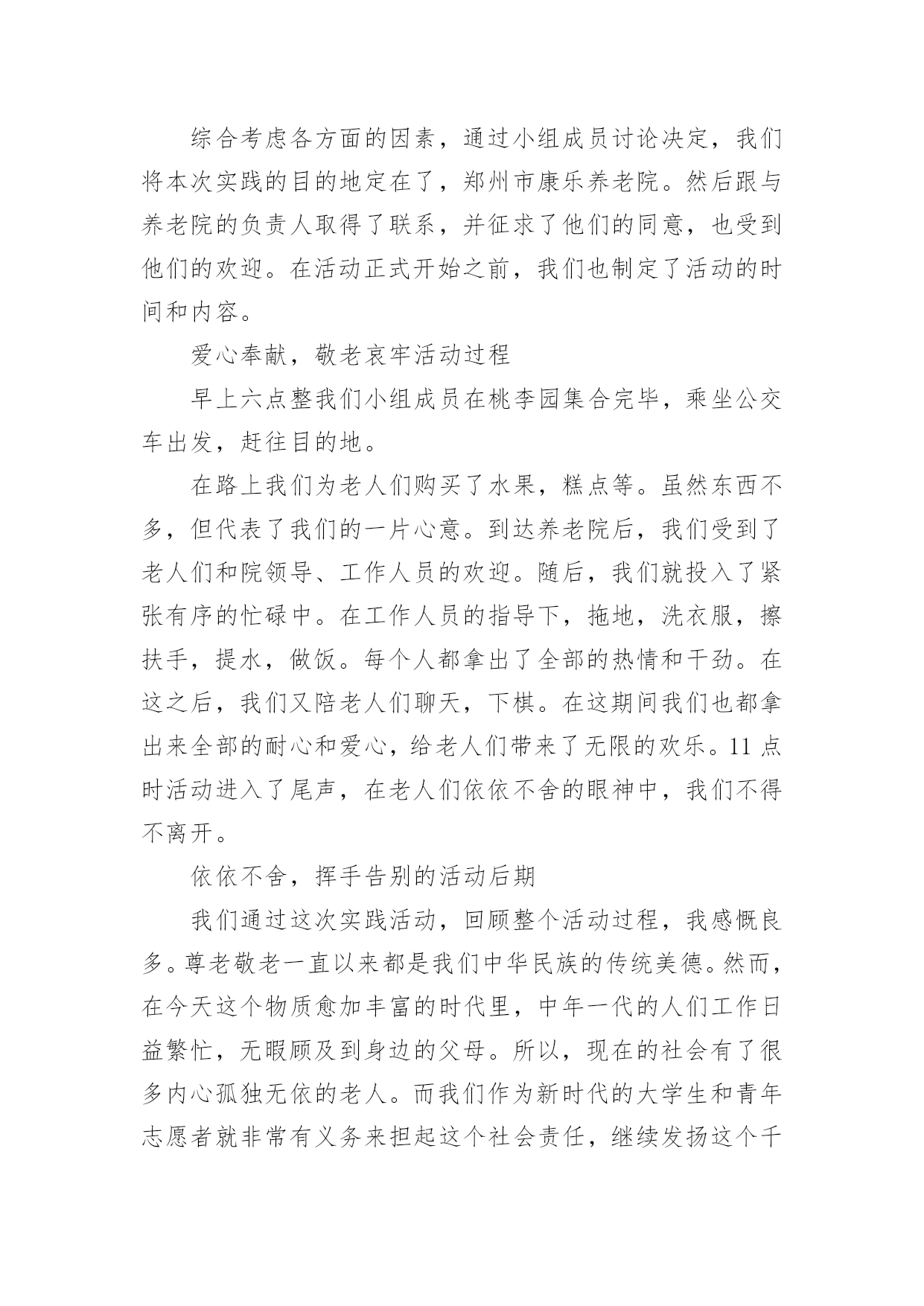 综合考虑各方面的因素，通过小组成员讨论决定，我们将本次实践的目的地定在了，郑州市康乐养老院。然后跟与养老院的负责人取得了联系，并征求了他们的同意，也受到他们的欢迎。在活动正式开始之前，我们也制定了活动的时间和内容。

爱心奉献，敬老哀牢活动过程

早上六点整我们小组成员在桃李园集合完毕，乘坐公交车出发，赶往目的地。

在路上我们为老人们购买了水果，糕点等。虽然东西不多，但代表了我们的一片心意。到达养老院后，我们受到了老人们和院领导、工作人员的欢迎。随后，我们就投入了紧张有序的忙碌中。在工作人员的指导下，拖地，洗衣服，擦扶手，提水，做饭。每个人都拿出了全部的热情和干劲。在这之后，我们又陪老人们聊天，下棋。在这期间我们也都拿出来全部的耐心和爱心，给老人们带来了无限的欢乐。11点时活动进入了尾声，在老人们依依不舍的眼神中，我们不得不离开。

依依不舍，挥手告别的活动后期

我们通过这次实践活动，回顾整个活动过程，我感慨良多。尊老敬老一直以来都是我们中华民族的传统美德。然而，在今天这个物质愈加丰富的时代里，中年一代的人们工作日益繁忙，无暇顾及到身边的父母。所以，现在的社会有了很多内心孤独无依的老人。而我们作为新时代的大学生和青年志愿者就非常有义务来担起这个社会责任，继续发扬这个千